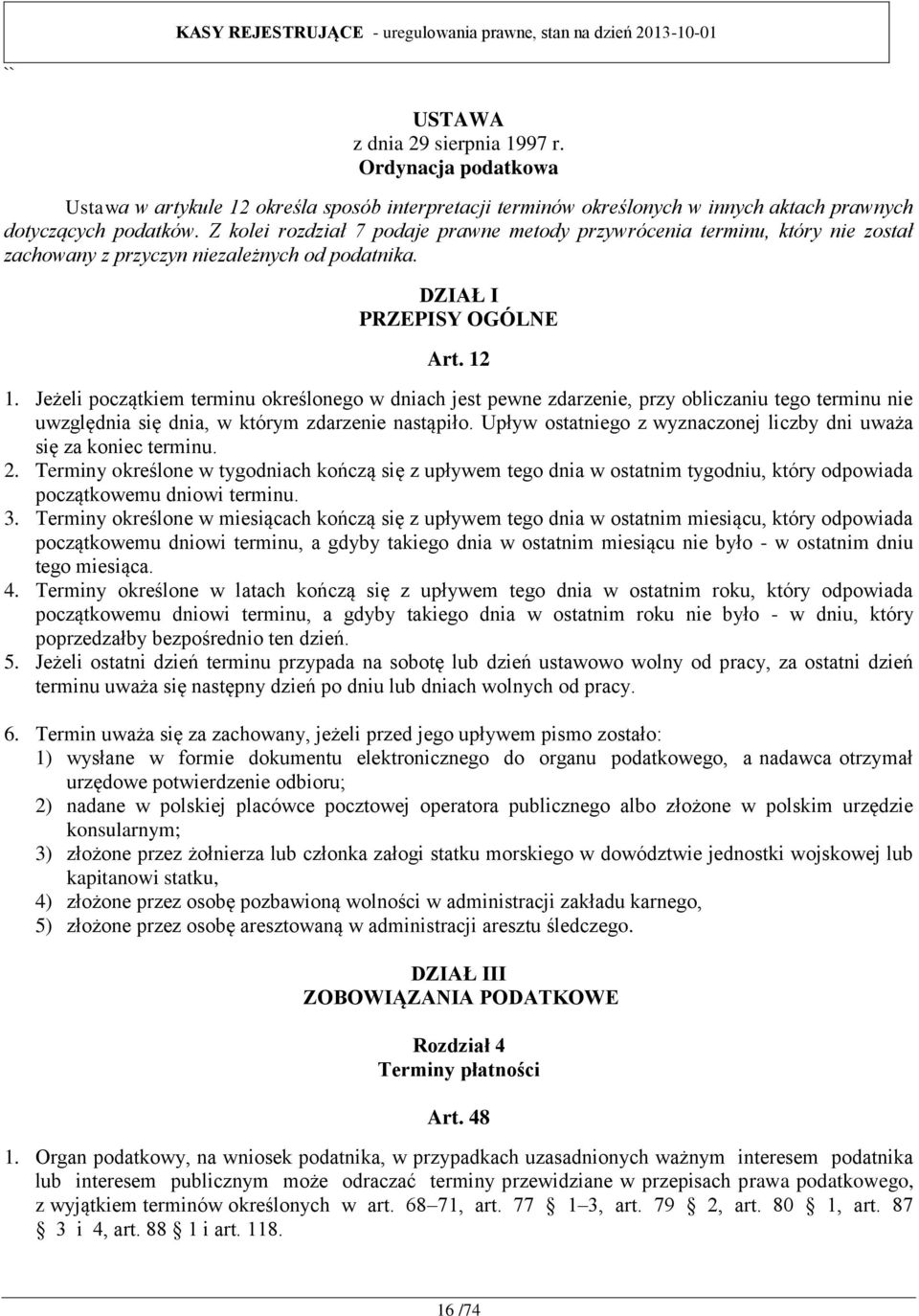 KASY REJESTRUJĄCE - uregulowania prawne, stan na dzień 2013-10-01

``

USTAWA
z dnia 29 sierpnia 1997 r.
Ordynacja podatkowa

Ustawa w artykule 12 określa sposób interpretacji terminów określonych w innych aktach prawnych dotyczących podatków. Z kolei rozdział 7 podaje prawne metody przywrócenia terminu, który nie został zachowany z przyczyn niezależnych od podatnika.

DZIAŁ I
PRZEPISY OGÓLNE

Art. 12

1. Jeżeli początkiem terminu określonego w dniach jest pewne zdarzenie, przy obliczaniu tego terminu nie uwzględnia się dnia, w którym zdarzenie nastąpiło. Upływ ostatniego z wyznaczonej liczby dni uważa się za koniec terminu.
2. Terminy określone w tygodniach kończą się z upływem tego dnia w ostatnim tygodniu, który odpowiada początkowemu dniowi terminu.
3. Terminy określone w miesiącach kończą się z upływem tego dnia w ostatnim miesiącu, który odpowiada początkowemu dniowi terminu, a gdyby takiego dnia w ostatnim miesiącu nie było - w ostatnim dniu tego miesiąca.
4. Terminy określone w latach kończą się z upływem tego dnia w ostatnim roku, który odpowiada początkowemu dniowi terminu, a gdyby takiego dnia w ostatnim roku nie było - w dniu, który poprzedzałby bezpośrednio ten dzień.
5. Jeżeli ostatni dzień terminu przypada na sobotę lub dzień ustawowo wolny od pracy, za ostatni dzień terminu uważa się następny dzień po dniu lub dniach wolnych od pracy.

6. Termin uważa się za zachowany, jeżeli przed jego upływem pismo zostało:
1) wysłane w formie dokumentu elektronicznego do organu podatkowego, a nadawca otrzymał urzędowe potwierdzenie odbioru;
2) nadane w polskiej placówce pocztowej operatora publicznego albo złożone w polskim urzędzie konsularnym;
3) złożone przez żołnierza lub członka załogi statku morskiego w dowództwie jednostki wojskowej lub kapitanowi statku,
4) złożone przez osobę pozbawioną wolności w administracji zakładu karnego,
5) złożone przez osobę aresztowaną w administracji aresztu śledczego.

DZIAŁ III
ZOBOWIĄZANIA PODATKOWE

Rozdział 4
Terminy płatności

Art. 48

1. Organ podatkowy, na wniosek podatnika, w przypadkach uzasadnionych ważnym interesem podatnika lub interesem publicznym może odraczać terminy przewidziane w przepisach prawa podatkowego, z wyjątkiem terminów określonych w art. 68–71, art. 77 § 1–3, art. 79 § 2, art. 80 § 1, art. 87 § 3 i 4, art. 88 § 1 i art. 118.

16 /74